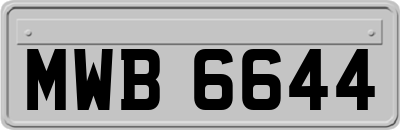 MWB 6644